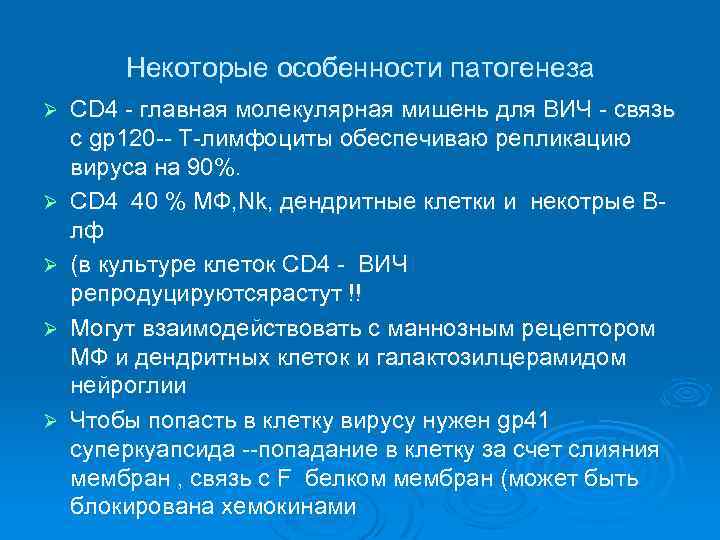 Некоторые особенности патогенеза

➢ CD4 - главная молекулярная мишень для ВИЧ - связь с gp120-- Т-лимфоциты обеспечиваю репликацию вируса на 90%.

➢ CD4 40 % МФ,Nk, дендритные клетки и некотрые В-лф

➢ (в культуре клеток CD4 - ВИЧ репродуцируютсярастут !!

➢ Могут взаимодействовать с маннозным рецептором МФ и дендритных клеток и галактозилцерамидом нейроглии

➢ Чтобы попасть в клетку вирусу нужен gp41 суперкуапсида --попадание в клетку за счет слияния мембран , связь с F белком мембран (может быть блокирована хемокинами